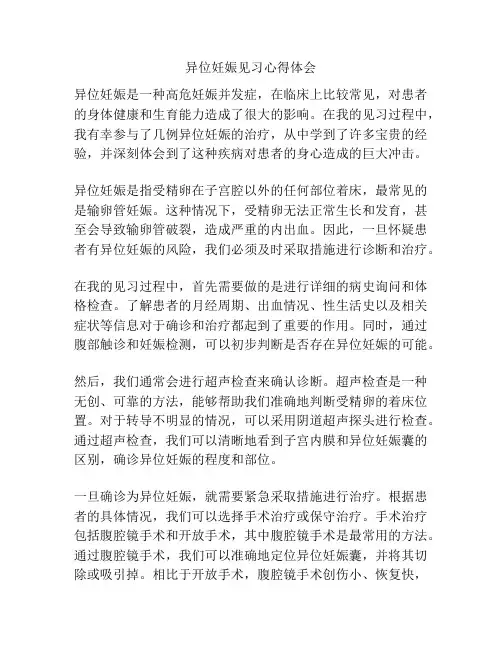 异位妊娠见习心得体会

异位妊娠是一种高危妊娠并发症，在临床上比较常见，对患者的身体健康和生育能力造成了很大的影响。在我的见习过程中，我有幸参与了几例异位妊娠的治疗，从中学到了许多宝贵的经验，并深刻体会到了这种疾病对患者的身心造成的巨大冲击。

异位妊娠是指受精卵在子宫腔以外的任何部位着床，最常见的是输卵管妊娠。这种情况下，受精卵无法正常生长和发育，甚至会导致输卵管破裂，造成严重的内出血。因此，一旦怀疑患者有异位妊娠的风险，我们必须及时采取措施进行诊断和治疗。

在我的见习过程中，首先需要做的是进行详细的病史询问和体格检查。了解患者的月经周期、出血情况、性生活史以及相关症状等信息对于确诊和治疗都起到了重要的作用。同时，通过腹部触诊和妊娠检测，可以初步判断是否存在异位妊娠的可能。

然后，我们通常会进行超声检查来确认诊断。超声检查是一种无创、可靠的方法，能够帮助我们准确地判断受精卵的着床位置。对于转导不明显的情况，可以采用阴道超声探头进行检查。通过超声检查，我们可以清晰地看到子宫内膜和异位妊娠囊的区别，确诊异位妊娠的程度和部位。

一旦确诊为异位妊娠，就需要紧急采取措施进行治疗。根据患者的具体情况，我们可以选择手术治疗或保守治疗。手术治疗包括腹腔镜手术和开放手术，其中腹腔镜手术是最常用的方法。通过腹腔镜手术，我们可以准确地定位异位妊娠囊，并将其切除或吸引掉。相比于开放手术，腹腔镜手术创伤小、恢复快，